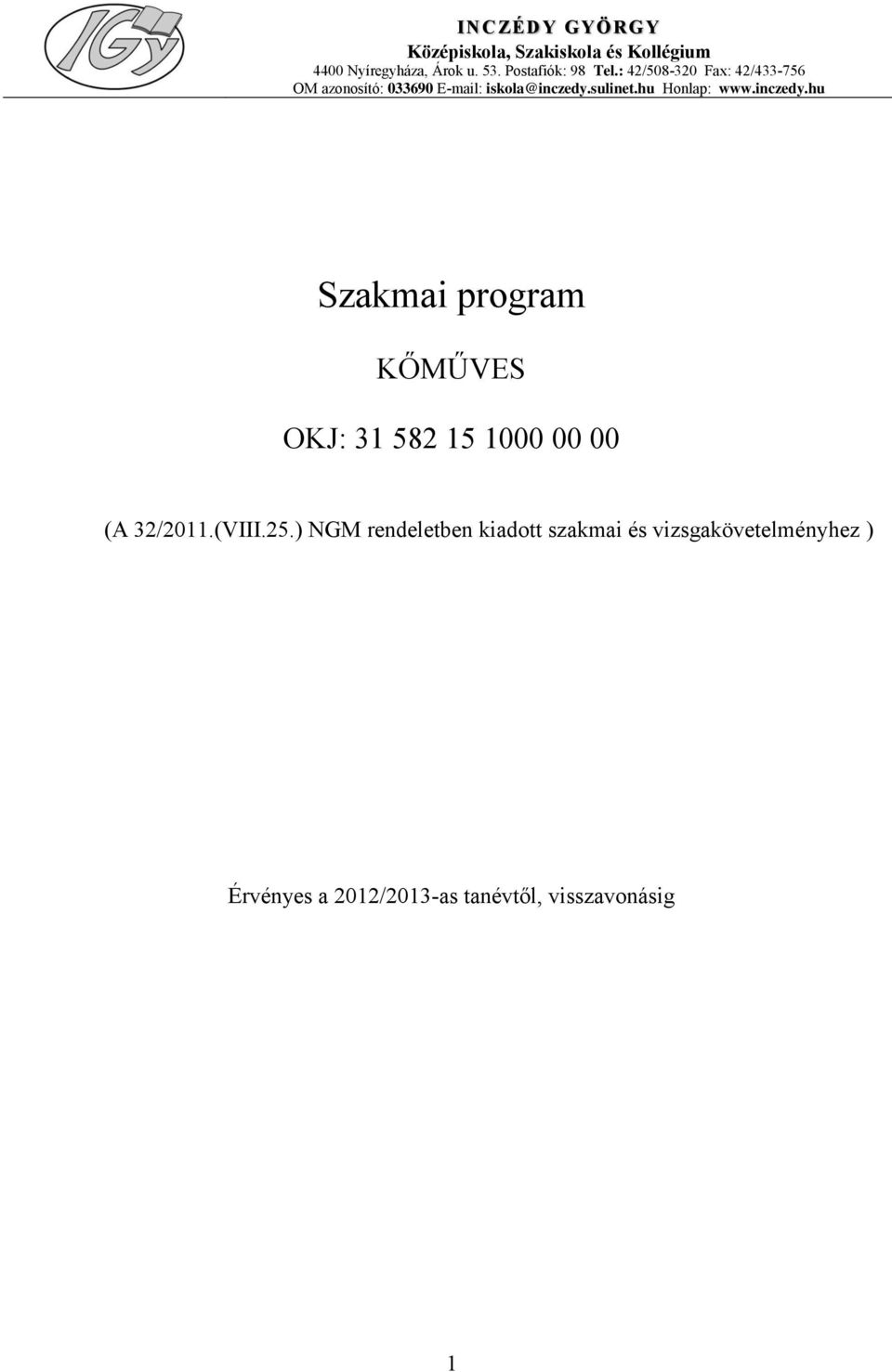 IGy

INCZÉDY GYÖRGY
Középiskola, Szakiskola és Kollégium
4400 Nyíregyháza, Árok u. 53. Postafiók: 98 Tel.: 42/508-320 Fax: 42/433-756
OM azonosító: 033690 E-mail: iskola@inczedy.sulinet.hu Honlap: www.inczedy.hu

Szakmai program

KŐMŰVES

OKJ: 31 582 15 1000 00 00

(A 32/2011.(VIII.25.) NGM rendeletben kiadott szakmai és vizsgakövetelményhez )

Érvényes a 2012/2013-as tanévtől, visszavonásig

1